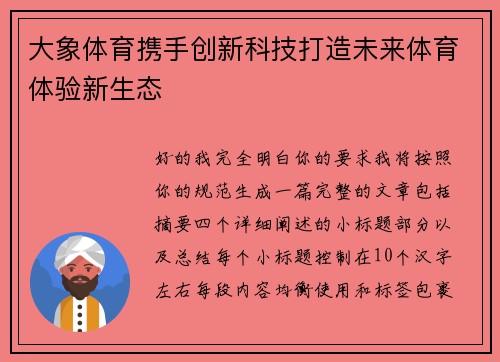 大象体育携手创新科技打造未来体育体验新生态

好的我完全明白你的要求我将按照你的规范生成一篇完整的文章包括摘要四个详细阐述的小标题部分以及总结每个小标题控制在10个汉字左右每段内容均衡使用和标签包裹